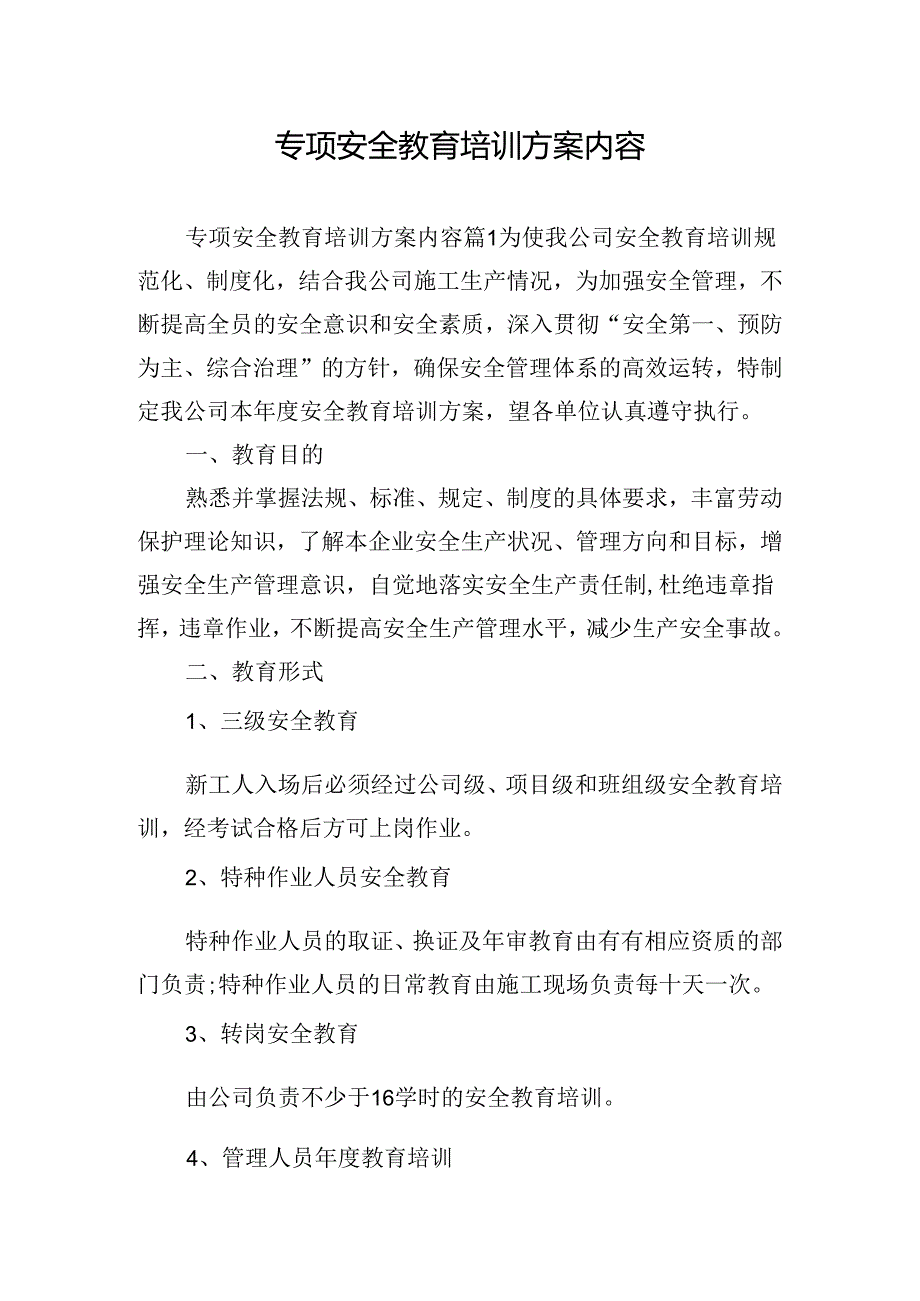 专项安全教育培训方案内容

专项安全教育培训方案内容篇1为使我公司安全教育培训规范化、制度化，结合我公司施工生产情况，为加强安全管理，不断提高全员的安全意识和安全素质，深入贯彻“安全第一、预防为主、综合治理”的方针，确保安全管理体系的高效运转，特制定我公司本年度安全教育培训方案，望各单位认真遵守执行。

一、教育目的

熟悉并掌握法规、标准、规定、制度的具体要求，丰富劳动保护理论知识，了解本企业安全生产状况、管理方向和目标，增强安全生产管理意识，自觉地落实安全生产责任制,杜绝违章指挥，违章作业，不断提高安全生产管理水平，减少生产安全事故。

二、教育形式

1、三级安全教育

新工人入场后必须经过公司级、项目级和班组级安全教育培训，经考试合格后方可上岗作业。

2、特种作业人员安全教育

特种作业人员的取证、换证及年审教育由有有相应资质的部门负责;特种作业人员的日常教育由施工现场负责每十天一次。

3、转岗安全教育

由公司负责不少于16学时的安全教育培训。

4、管理人员年度教育培训